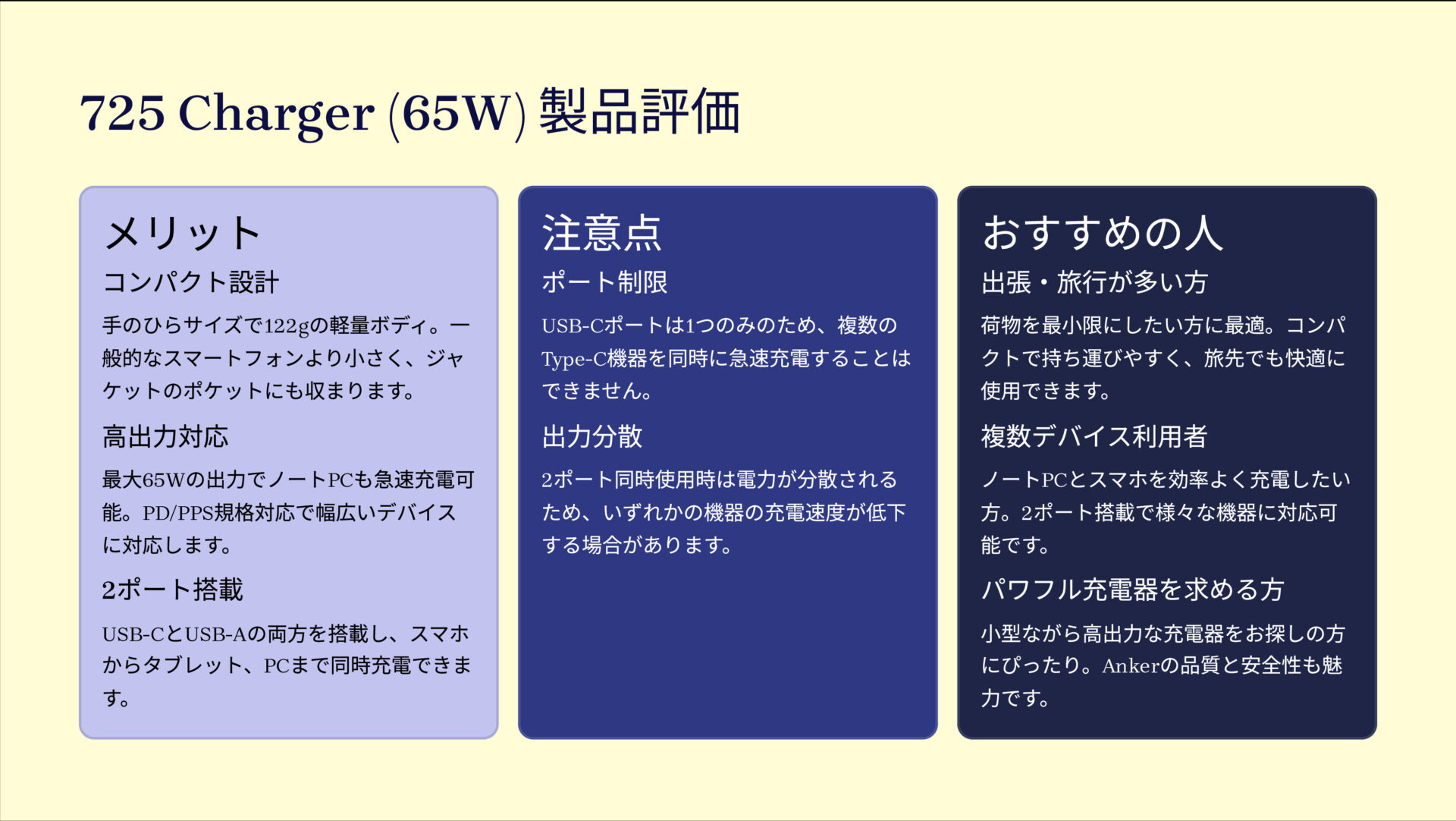 725 Charger (65W) 製品評価

メリット

コンパクト設計

手のひらサイズで122gの軽量ボディ。一般的なスマートフォンより小さく、ジャケットのポケットにも収まります。

高出力対応

最大65Wの出力でノートPCも急速充電可能。PD/PPS規格対応で幅広いデバイスに対応します。

2ポート搭載

USB-CとUSB-Aの両方を搭載し、スマホからタブレット、PCまで同時充電できます。

注意点

ポート制限

USB-Cポートは1つのみのため、複数のType-C機器を同時に急速充電することはできません。

出力分散

2ポート同時使用時は電力が分散されるため、いずれかの機器の充電速度が低下する場合があります。

おすすめの人

出張・旅行が多い方

荷物を最小限にしたい方に最適。コンパクトで持ち運びやすく、旅先でも快適に使用できます。

複数デバイス利用者

ノートPCとスマホを効率よく充電したい方。2ポート搭載で様々な機器に対応可能です。

パワフル充電器を求める方

小型ながら高出力な充電器をお探しの方にぴったり。Ankerの品質と安全性も魅力です。